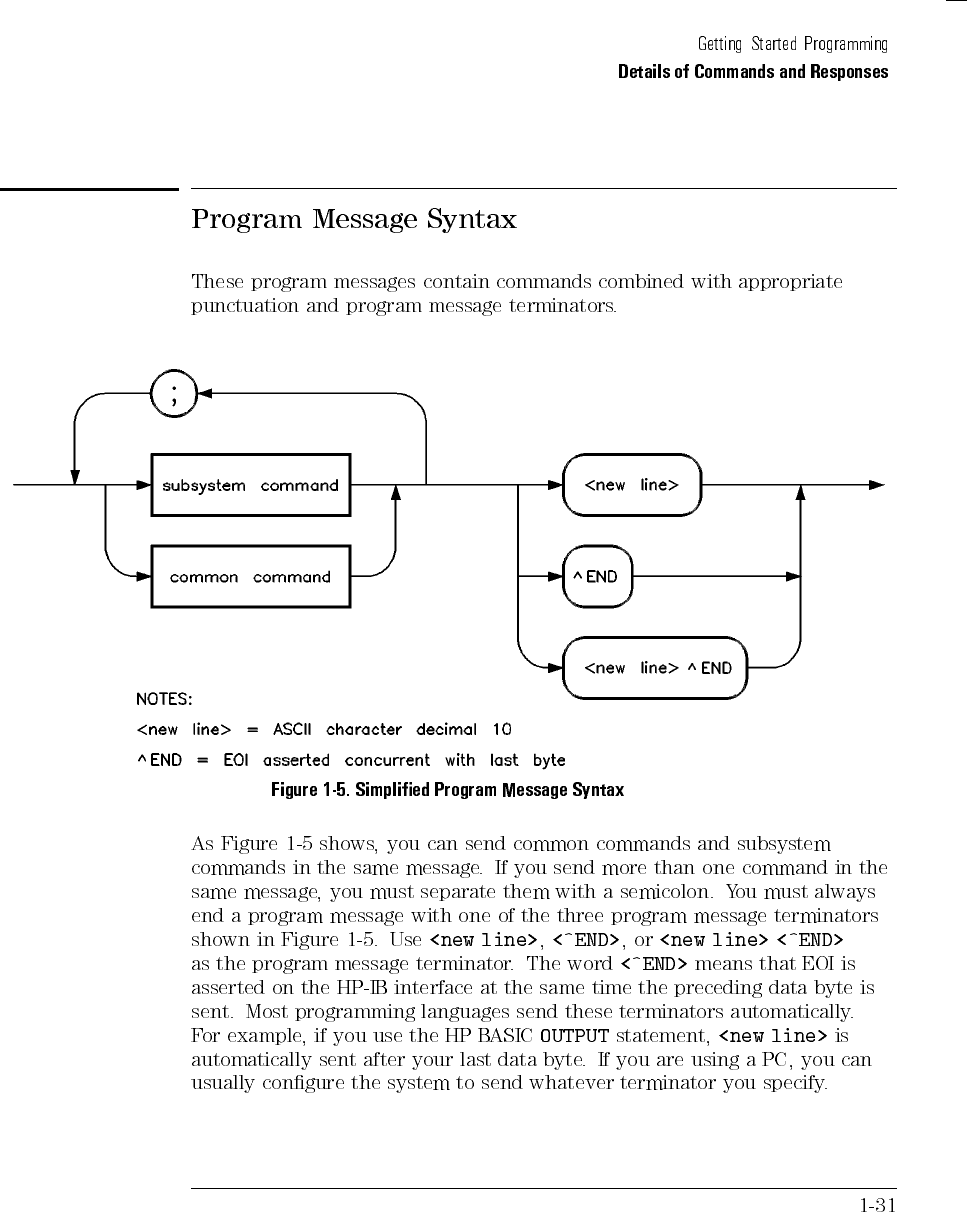 Getting Started Programming
Details of Commands and Responses

Program Message Syntax

These program messages contain commands combined with appropriate punctuation and program message terminators.

;

subsystem command

common command

<new line>

^END

<new line> ^END

NOTES:

<new line> = ASCII character decimal 10

^END = EOI asserted concurrent with last byte

Figure 1-5. Simplified Program Message Syntax

As Figure 1-5 shows, you can send common commands and subsystem commands in the same message. If you send more than one command in the same message, you must separate them with a semicolon. You must always end a program message with one of the three program message terminators shown in Figure 1-5. Use <new line>, <^END>, or <new line> <^END> as the program message terminator. The word <^END> means that EOI is asserted on the HP-IB interface at the same time the preceding data byte is sent. Most programming languages send these terminators automatically. For example, if you use the HP BASIC OUTPUT statement, <new line> is automatically sent after your last data byte. If you are using a PC, you can usually configure the system to send whatever terminator you specify.

1-31